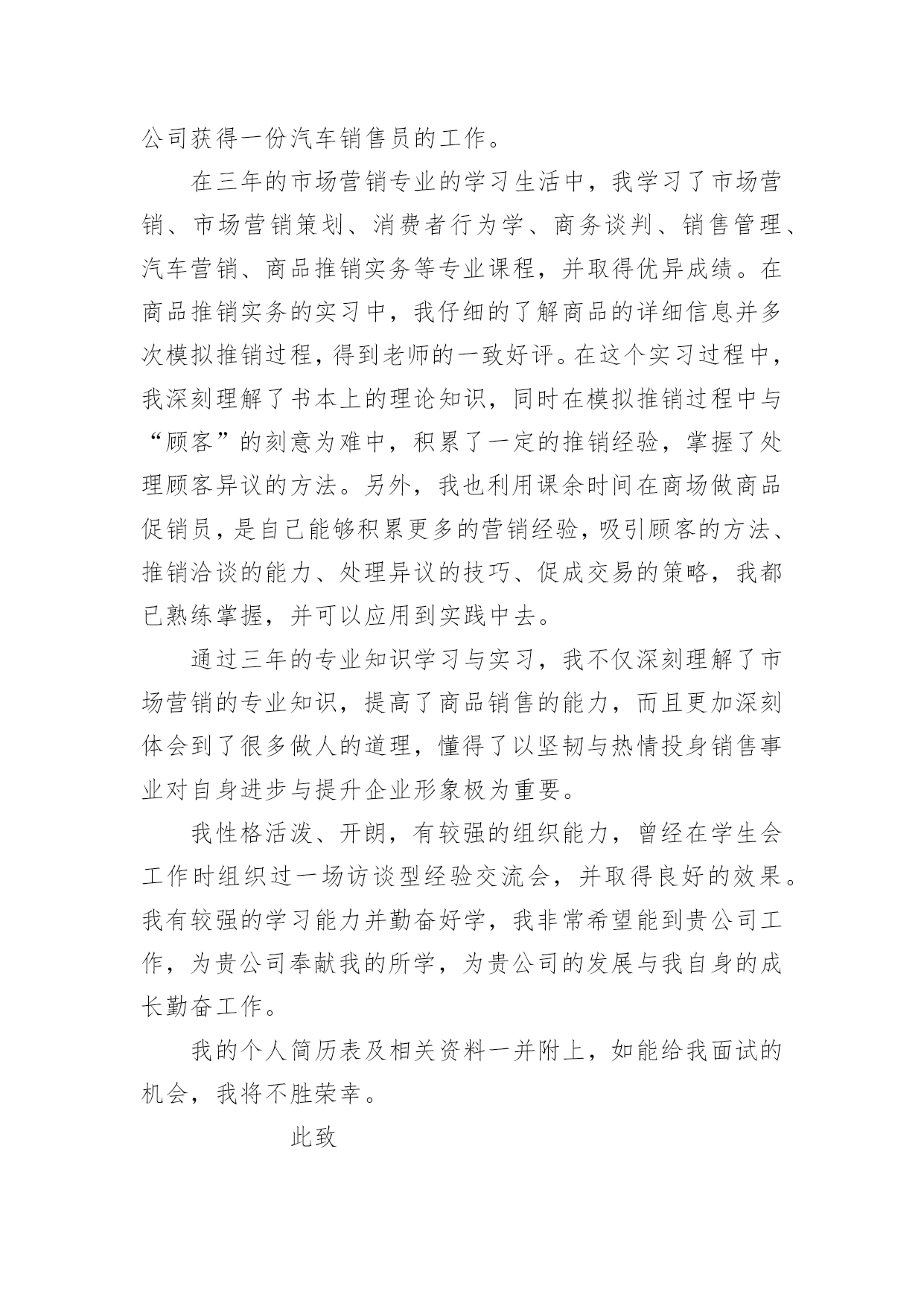 公司获得一份汽车销售员的工作。

在三年的市场营销专业的学习生活中，我学习了市场营销、市场营销策划、消费者行为学、商务谈判、销售管理、汽车营销、商品推销实务等专业课程，并取得优异成绩。在商品推销实务的实习中，我仔细的了解商品的详细信息并多次模拟推销过程，得到老师的一致好评。在这个实习过程中，我深刻理解了书本上的理论知识，同时在模拟推销过程中与“顾客”的刻意为难中，积累了一定的推销经验，掌握了处理顾客异议的方法。另外，我也利用课余时间在商场做商品促销员，是自己能够积累更多的营销经验，吸引顾客的方法、推销洽谈的能力、处理异议的技巧、促成交易的策略，我都已熟练掌握，并可以应用到实践中去。

通过三年的专业知识学习与实习，我不仅深刻理解了市场营销的专业知识，提高了商品销售的能力，而且更加深刻体会到了很多做人的道理，懂得了以坚韧与热情投身销售事业对自身进步与提升企业形象极为重要。

我性格活泼、开朗，有较强的组织能力，曾经在学生会工作时组织过一场访谈型经验交流会，并取得良好的效果。我有较强的学习能力并勤奋好学，我非常希望能到贵公司工作，为贵公司奉献我的所学，为贵公司的发展与我自身的成长勤奋工作。

我的个人简历表及相关资料一并附上，如能给我面试的机会，我将不胜荣幸。

此致